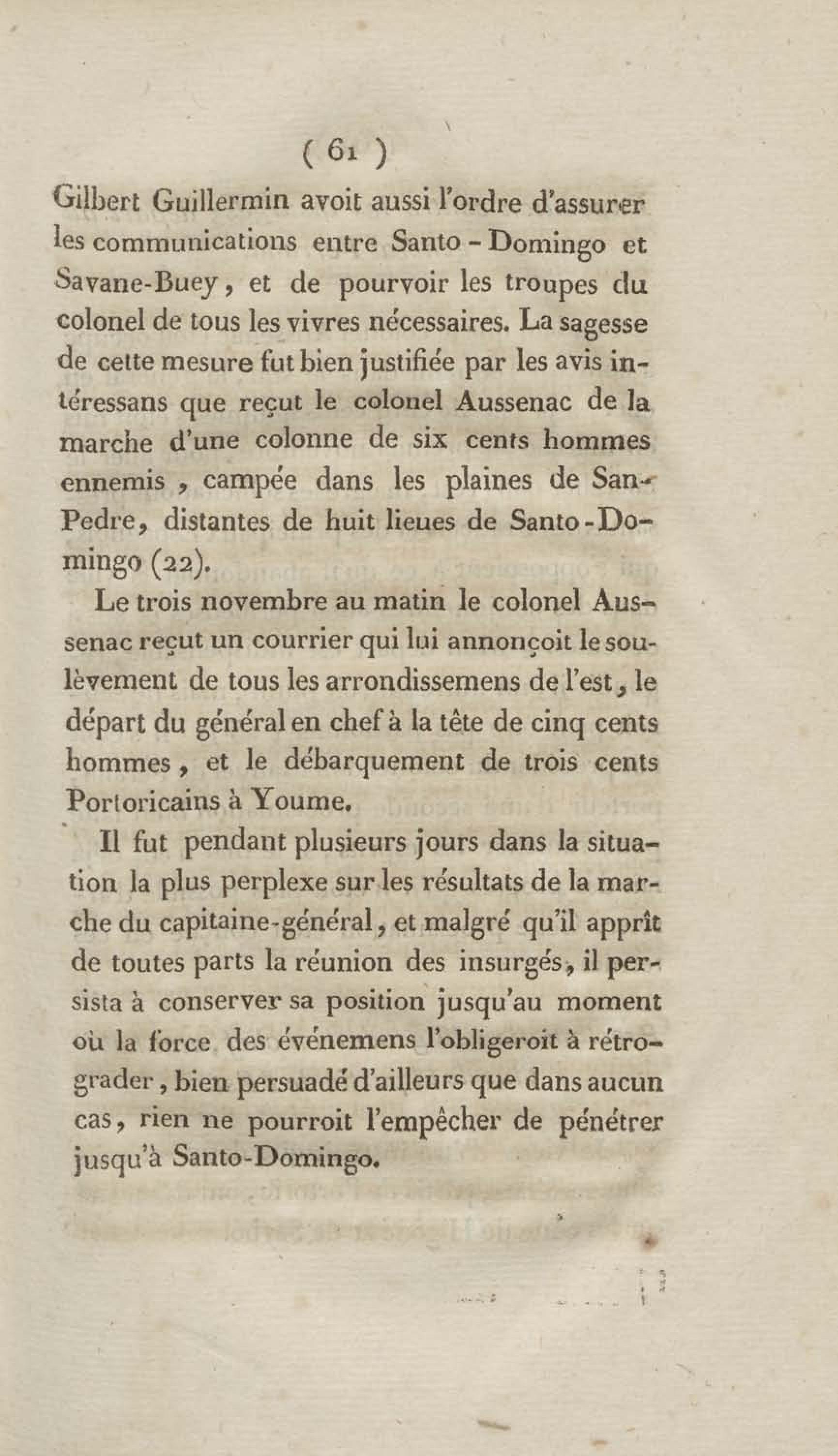 ( 61 )

Gilbert Guillermin avoit aussi l'ordre d'assurer les communications entre Santo-Domingo et Savane-Buey, et de pourvoir les troupes du colonel de tous les vivres nécessaires. La sagesse de cette mesure fut bien justifiée par les avis intéressans que reçut le colonel Aussenac de la marche d'une colonne de six cents hommes ennemis, campée dans les plaines de San-Pedre, distantes de huit lieues de Santo-Domingo (22).

Le trois novembre au matin le colonel Aussenac reçut un courrier qui lui annonçoit le soulèvement de tous les arrondissemens de l'est, le départ du général en chef à la tête de cinq cents hommes, et le débarquement de trois cents Portoricains à Youme.

Il fut pendant plusieurs jours dans la situation la plus perplexe sur les résultats de la marche du capitaine-général, et malgré qu'il apprît de toutes parts la réunion des insurgés, il persista à conserver sa position jusqu'au moment où la force des événemens l'obligeroit à rétrograder, bien persuadé d'ailleurs que dans aucun cas, rien ne pourroit l'empêcher de pénétrer jusqu'à Santo-Domingo.